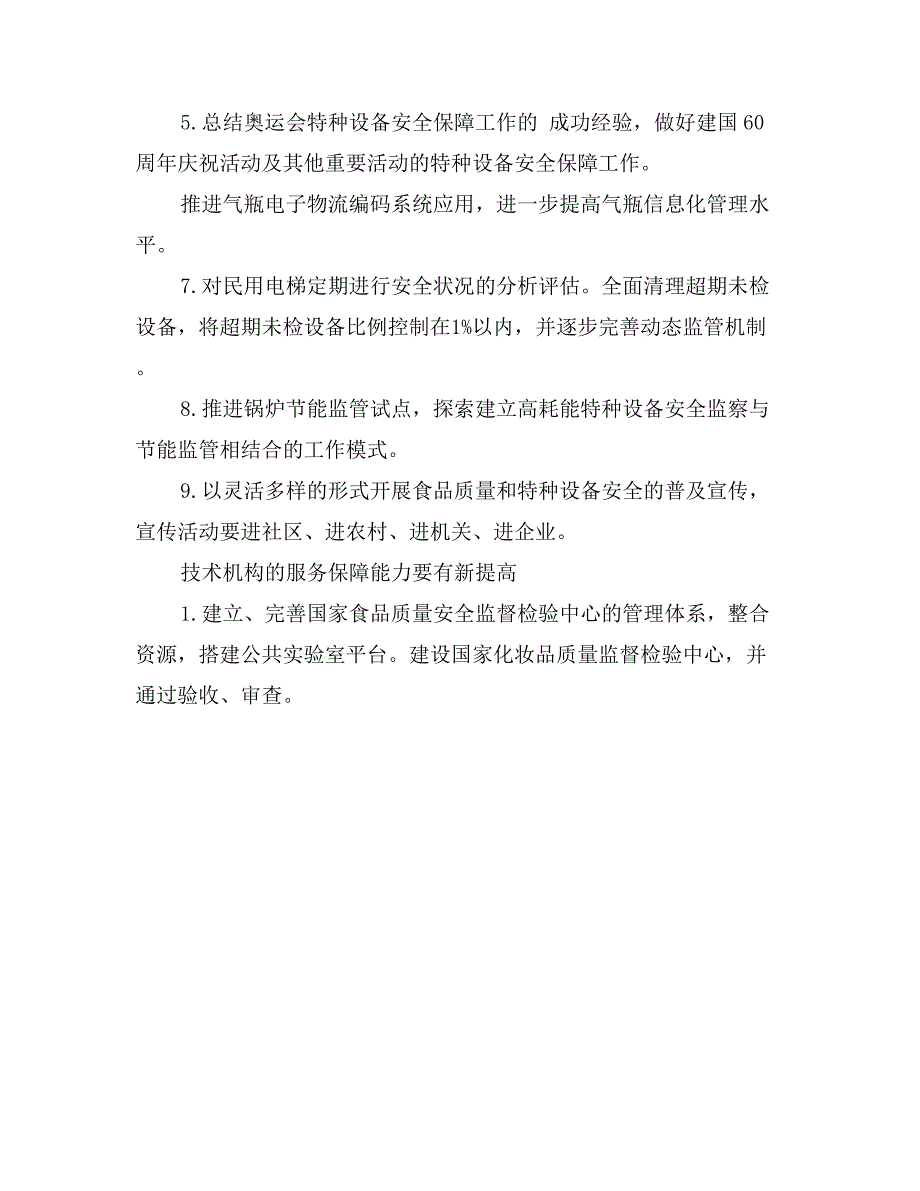 5.总结奥运会特种设备安全保障工作的 成功经验，做好建国60周年庆祝活动及其他重要活动的特种设备安全保障工作。

推进气瓶电子物流编码系统应用，进一步提高气瓶信息化管理水平。

7.对民用电梯定期进行安全状况的分析评估。全面清理超期未检设备，将超期未检设备比例控制在1%以内，并逐步完善动态监管机制。

8.推进锅炉节能监管试点，探索建立高耗能特种设备安全监察与节能监管相结合的工作模式。

9.以灵活多样的形式开展食品质量和特种设备安全的普及宣传，宣传活动要进社区、进农村、进机关、进企业。

技术机构的服务保障能力要有新提高

1.建立、完善国家食品质量安全监督检验中心的管理体系，整合资源，搭建公共实验室平台。建设国家化妆品质量监督检验中心，并通过验收、审查。